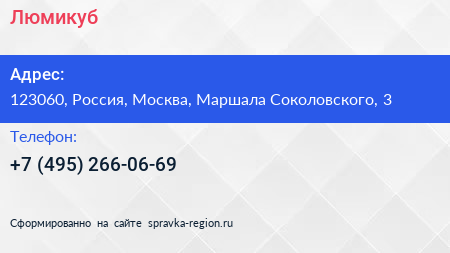 Люмикуб

Адрес:

123060, Россия, Москва, Маршала Соколовского, 3

Телефон:

+7 (495) 266-06-69

Сформированно на сайте spravka-region.ru